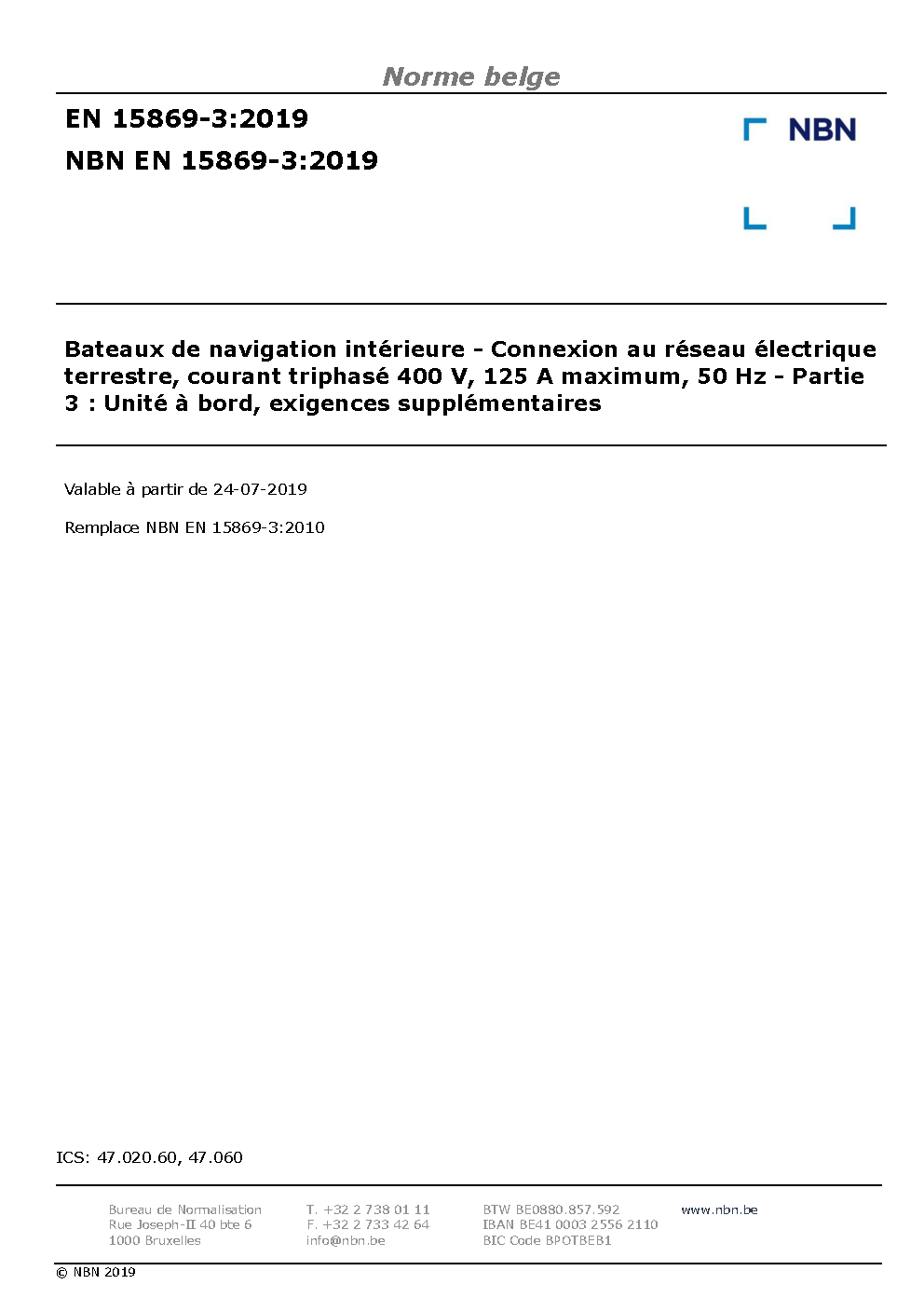 Norme belge

EN 15869-3:2019
NBN EN 15869-3:2019

NBN

Bateaux de navigation intérieure - Connexion au réseau électrique terrestre, courant triphasé 400 V, 125 A maximum, 50 Hz - Partie 3 : Unité à bord, exigences supplémentaires

Valable à partir de 24-07-2019

Remplace NBN EN 15869-3:2010

ICS: 47.020.60, 47.060

Bureau de Normalisation
Rue Joseph-II 40 bte 6
1000 Bruxelles

T. +32 2 738 01 11
F. +32 2 733 42 64
info@nbn.be

BTW BE0880.857.592
IBAN BE41 0003 2556 2110
BIC Code BPOTBEB1

www.nbn.be

© NBN 2019